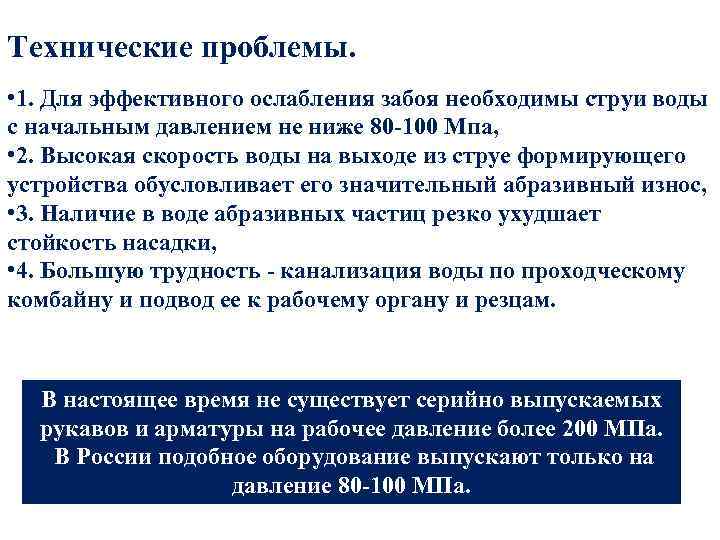 Технические проблемы.

•1. Для эффективного ослабления забоя необходимы струи воды с начальным давлением не ниже 80-100 Мпа,
•2. Высокая скорость воды на выходе из струе формирующего устройства обусловливает его значительный абразивный износ,
•3. Наличие в воде абразивных частиц резко ухудшает стойкость насадки,
•4. Большую трудность - канализация воды по проходческому комбайну и подвод ее к рабочему органу и резцам.

В настоящее время не существует серийно выпускаемых рукавов и арматуры на рабочее давление более 200 МПа. В России подобное оборудование выпускают только на давление 80-100 МПа.